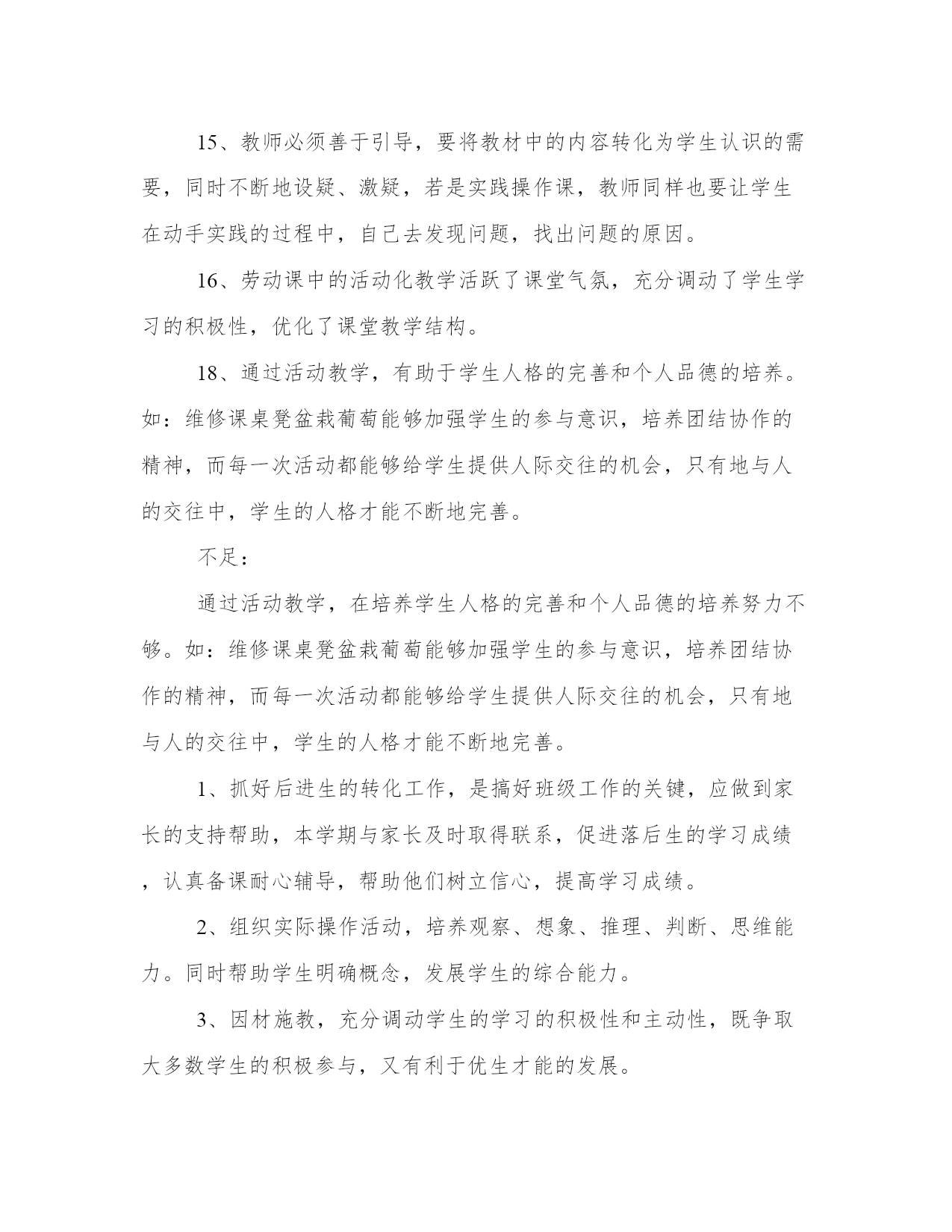 15、教师必须善于引导，要将教材中的内容转化为学生认识的需要，同时不断地设疑、激疑，若是实践操作课，教师同样也要让学生在动手实践的过程中，自己去发现问题，找出问题的原因。

16、劳动课中的活动化教学活跃了课堂气氛，充分调动了学生学习的积极性，优化了课堂教学结构。

18、通过活动教学，有助于学生人格的完善和个人品德的培养。如：维修课桌凳盆栽葡萄能够加强学生的参与意识，培养团结协作的精神，而每一次活动都能够给学生提供人际交往的机会，只有地与人的交往中，学生的人格才能不断地完善。

不足：

通过活动教学，在培养学生人格的完善和个人品德的培养努力不够。如：维修课桌凳盆栽葡萄能够加强学生的参与意识，培养团结协作的精神，而每一次活动都能够给学生提供人际交往的机会，只有地与人的交往中，学生的人格才能不断地完善。

1、抓好后进生的转化工作，是搞好班级工作的关键，应做到家长的支持帮助，本学期与家长及时取得联系，促进落后生的学习成绩，认真备课耐心辅导，帮助他们树立信心，提高学习成绩。

2、组织实际操作活动，培养观察、想象、推理、判断、思维能力。同时帮助学生明确概念，发展学生的综合能力。

3、因材施教，充分调动学生的学习的积极性和主动性，既争取大多数学生的积极参与，又有利于优生才能的发展。